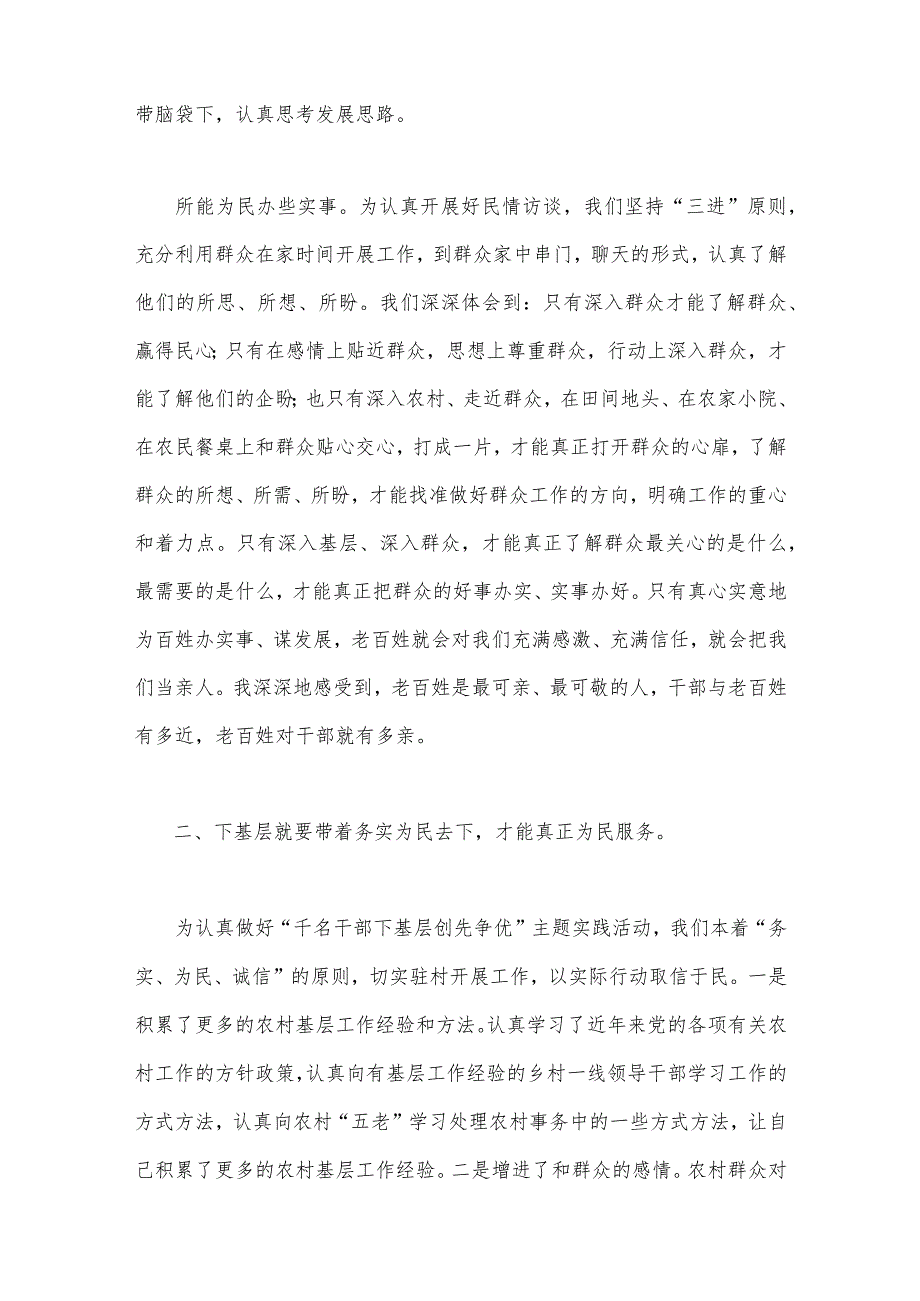 带脑袋下，认真思考发展思路。

所能为民办些实事。为认真开展好民情访谈，我们坚持“三进”原则，充分利用群众在家时间开展工作，到群众家中串门，聊天的形式，认真了解他们的所思、所想、所盼。我们深深体会到：只有深入群众才能了解群众、赢得民心；只有在感情上贴近群众，思想上尊重群众，行动上深入群众，才能了解他们的企盼；也只有深入农村、走近群众，在田间地头、在农家小院、在农民餐桌上和群众贴心交心，打成一片，才能真正打开群众的心扉，了解群众的所想、所需、所盼，才能找准做好群众工作的方向，明确工作的重心和着力点。只有深入基层、深入群众，才能真正了解群众最关心的是什么，最需要的是什么，才能真正把群众的好事办实、实事办好。只有真心实意地为百姓办实事、谋发展，老百姓就会对我们充满感激、充满信任，就会把我们当亲人。我深深地感受到，老百姓是最可亲、最可敬的人，干部与老百姓有多近，老百姓对干部就有多亲。

二、下基层就要带着务实为民去下，才能真正为民服务。

为认真做好“千名干部下基层创先争优”主题实践活动，我们本着“务实、为民、诚信”的原则，切实驻村开展工作，以实际行动取信于民。一是积累了更多的农村基层工作经验和方法。认真学习了近年来党的各项有关农村工作的方针政策，认真向有基层工作经验的乡村一线领导干部学习工作的方式方法，认真向农村“五老”学习处理农村事务中的一些方式方法，让自己积累了更多的农村基层工作经验。二是增进了和群众的感情。农村群众对